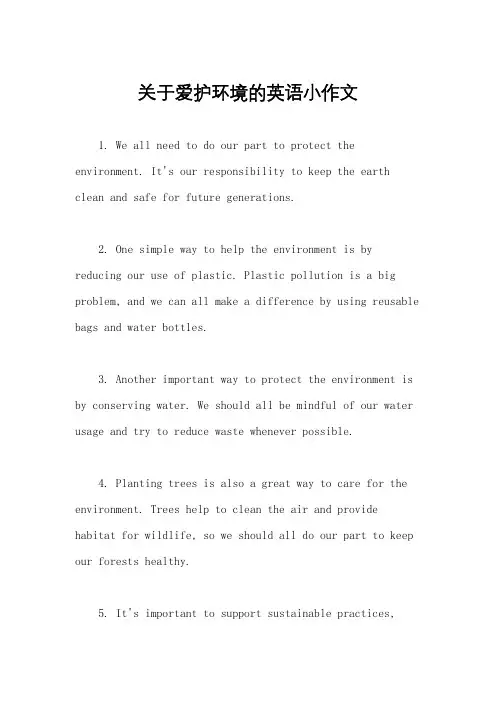 关于爱护环境的英语小作文

1. We all need to do our part to protect the environment. It's our responsibility to keep the earth clean and safe for future generations.

2. One simple way to help the environment is by reducing our use of plastic. Plastic pollution is a big problem, and we can all make a difference by using reusable bags and water bottles.

3. Another important way to protect the environment is by conserving water. We should all be mindful of our water usage and try to reduce waste whenever possible.

4. Planting trees is also a great way to care for the environment. Trees help to clean the air and provide habitat for wildlife, so we should all do our part to keep our forests healthy.

5. It's important to support sustainable practices,